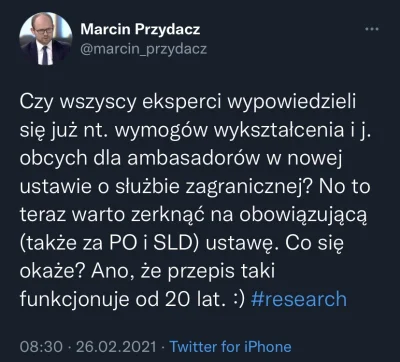 Marcin Przydacz
@marcin_przydacz

Czy wszyscy eksperci wypowiedzieli się już nt. wymogów wykształcenia i j. obcych dla ambasadorów w nowej ustawie o służbie zagranicznej? No to teraz warto zerknąć na obowiązującą (także za PO i SLD) ustawę. Co się okaże? Ano, że przepis taki funkcjonuje od 20 lat. :) #research

08:30 · 26.02.2021 · Twitter for iPhone